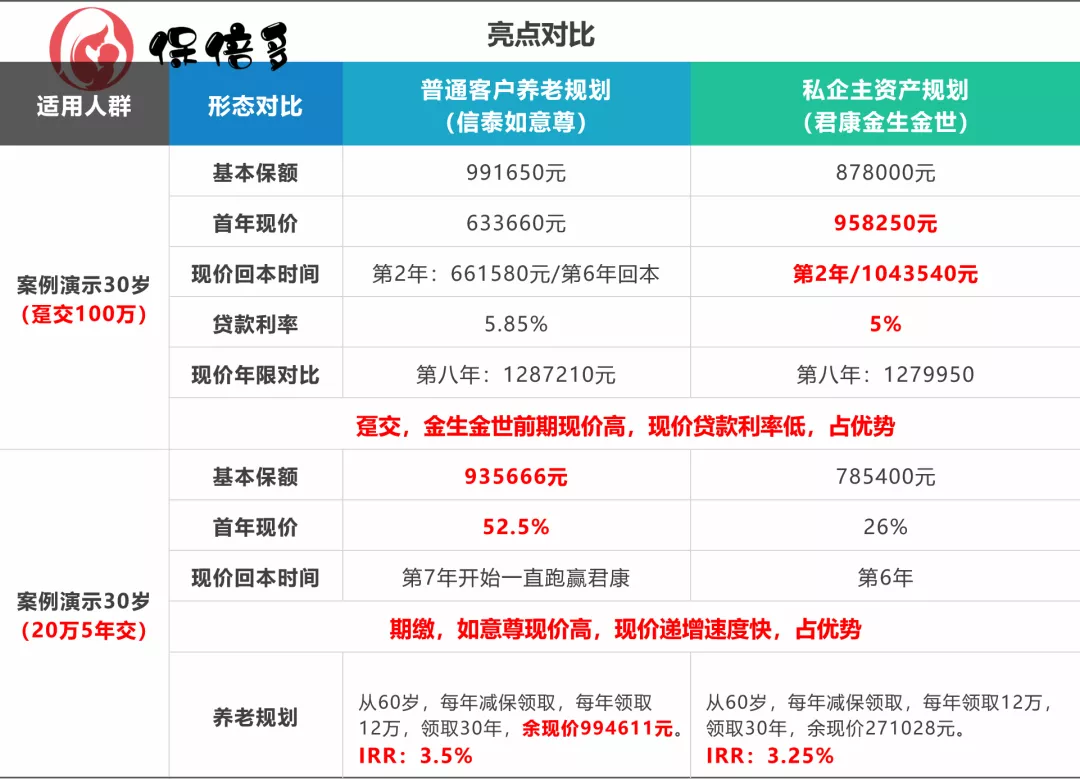 保倍多

亮点对比

| 适用人群 | 形态对比 | 普通客户养老规划（信泰如意尊） | 私企主资产规划（君康金生金世） |
|---|---|---|---|
| 案例演示30岁（趸交100万） | 基本保额 | 991650元 | 878000元 |
| | 首年现价 | 633660元 | 958250元 |
| | 现价回本时间 | 第2年：661580元/第6年回本 | 第2年/1043540元 |
| | 贷款利率 | 5.85% | 5% |
| | 现价年限对比 | 第八年：1287210元 | 第八年：1279950 |
| | 趸交，金生金世前期现价高，现价贷款利率低，占优势 | | |
| 案例演示30岁（20万5年交） | 基本保额 | 935666元 | 785400元 |
| | 首年现价 | 52.5% | 26% |
| | 现价回本时间 | 第7年开始一直跑赢君康 | 第6年 |
| | 期缴，如意尊现价高，现价递增速度快，占优势 | | |
| | 养老规划 | 从60岁，每年减保领取，每年领取12万，领取30年，余现价994611元。IRR：3.5% | 从60岁，每年减保领取，每年领取12万，领取30年，余现价271028元。IRR：3.25% |